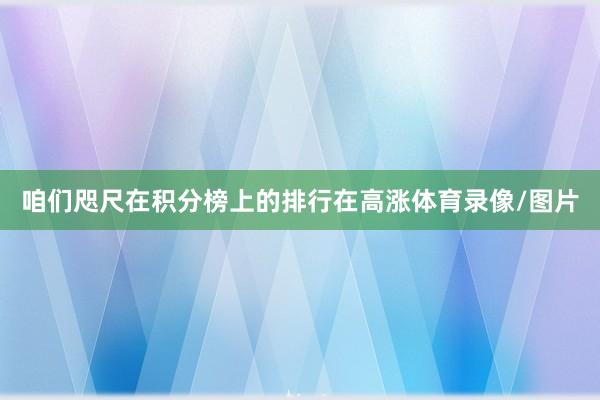 咱们咫尺在积分榜上的排行在高涨体育录像/图片